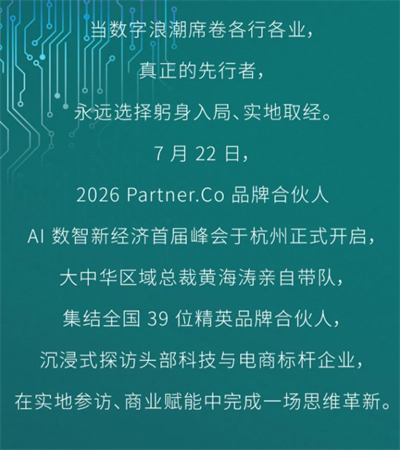 当数字浪潮席卷各行各业，

真正的先行者，

永远选择躬身入局、实地取经。

7月22日，

2026 Partner.Co品牌合伙人

AI数智新经济首届峰会于杭州正式开启，

大中华区域总裁黄海涛亲自带队，

集结全国39位精英品牌合伙人，

沉浸式探访头部科技与电商标杆企业，

在实地参访、商业赋能中完成一场思维革新。